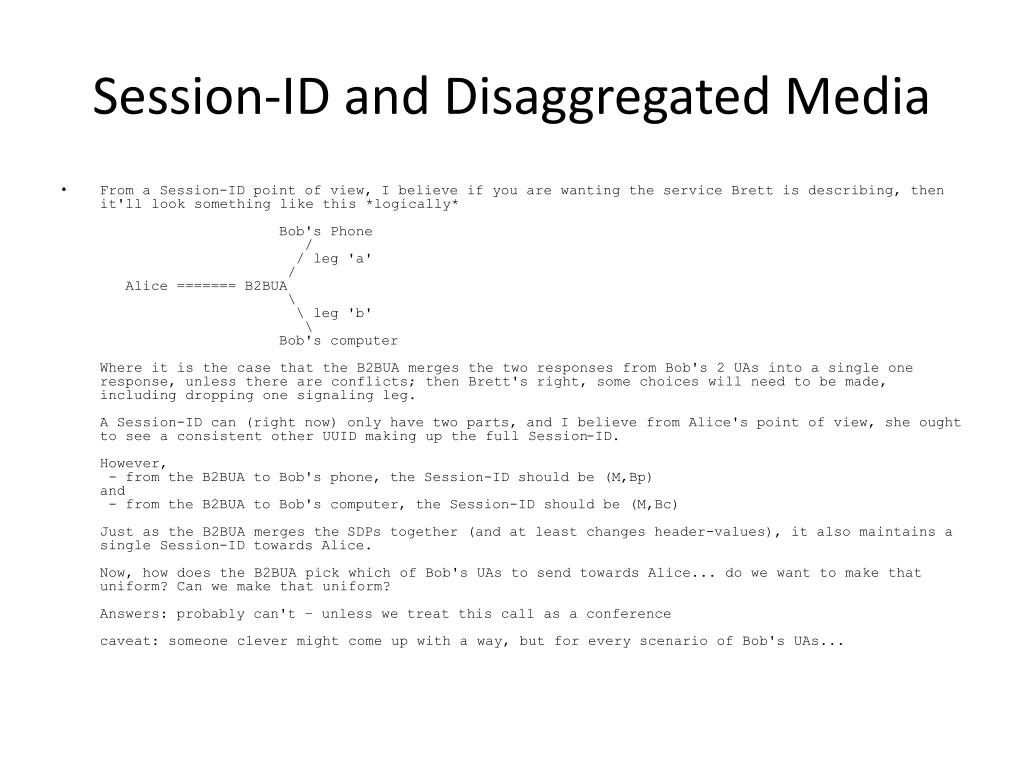 Session-ID and Disaggregated Media

• From a Session-ID point of view, I believe if you are wanting the service Brett is describing, then it'll look something like this *logically*

Bob's Phone
/
/ leg 'a'
/
Alice ======= B2BUA
\
\ leg 'b'
\
Bob's computer

Where it is the case that the B2BUA merges the two responses from Bob's 2 UAs into a single one response, unless there are conflicts; then Brett's right, some choices will need to be made, including dropping one signaling leg.

A Session-ID can (right now) only have two parts, and I believe from Alice's point of view, she ought to see a consistent other UUID making up the full Session-ID.

However,
- from the B2BUA to Bob's phone, the Session-ID should be (M,Bp)
and
- from the B2BUA to Bob's computer, the Session-ID should be (M,Bc)

Just as the B2BUA merges the SDPs together (and at least changes header-values), it also maintains a single Session-ID towards Alice.

Now, how does the B2BUA pick which of Bob's UAs to send towards Alice... do we want to make that uniform? Can we make that uniform?

Answers: probably can't - unless we treat this call as a conference

caveat: someone clever might come up with a way, but for every scenario of Bob's UAs...